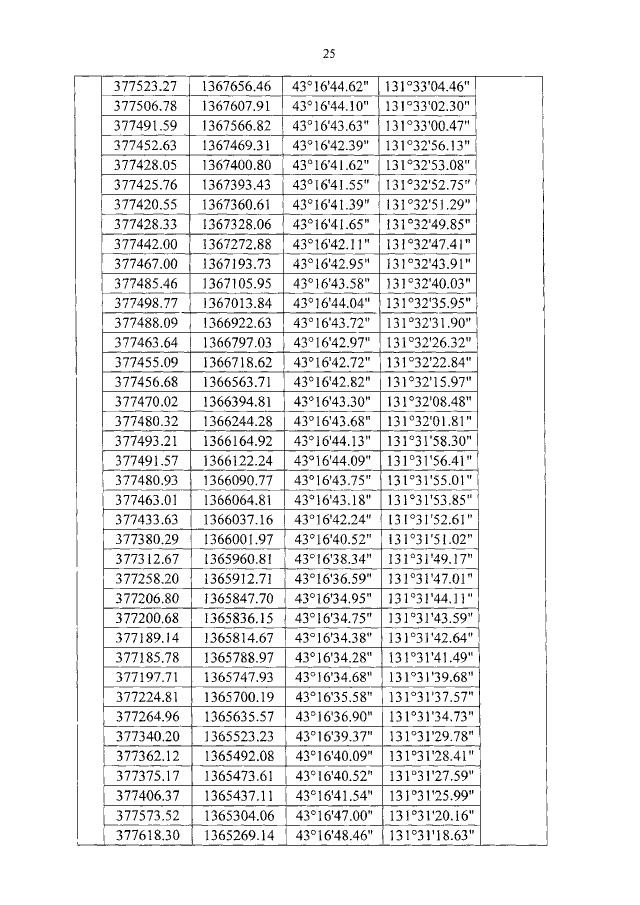 25

| | | | | | |
|---|---|---|---|---|---|
| | 377523.27 | 1367656.46 | 43°16'44.62" | 131°33'04.46" | |
| | 377506.78 | 1367607.91 | 43°16'44.10" | 131°33'02.30" | |
| | 377491.59 | 1367566.82 | 43°16'43.63" | 131°33'00.47" | |
| | 377452.63 | 1367469.31 | 43°16'42.39" | 131°32'56.13" | |
| | 377428.05 | 1367400.80 | 43°16'41.62" | 131°32'53.08" | |
| | 377425.76 | 1367393.43 | 43°16'41.55" | 131°32'52.75" | |
| | 377420.55 | 1367360.61 | 43°16'41.39" | 131°32'51.29" | |
| | 377428.33 | 1367328.06 | 43°16'41.65" | 131°32'49.85" | |
| | 377442.00 | 1367272.88 | 43°16'42.11" | 131°32'47.41" | |
| | 377467.00 | 1367193.73 | 43°16'42.95" | 131°32'43.91" | |
| | 377485.46 | 1367105.95 | 43°16'43.58" | 131°32'40.03" | |
| | 377498.77 | 1367013.84 | 43°16'44.04" | 131°32'35.95" | |
| | 377488.09 | 1366922.63 | 43°16'43.72" | 131°32'31.90" | |
| | 377463.64 | 1366797.03 | 43°16'42.97" | 131°32'26.32" | |
| | 377455.09 | 1366718.62 | 43°16'42.72" | 131°32'22.84" | |
| | 377456.68 | 1366563.71 | 43°16'42.82" | 131°32'15.97" | |
| | 377470.02 | 1366394.81 | 43°16'43.30" | 131°32'08.48" | |
| | 377480.32 | 1366244.28 | 43°16'43.68" | 131°32'01.81" | |
| | 377493.21 | 1366164.92 | 43°16'44.13" | 131°31'58.30" | |
| | 377491.57 | 1366122.24 | 43°16'44.09" | 131°31'56.41" | |
| | 377480.93 | 1366090.77 | 43°16'43.75" | 131°31'55.01" | |
| | 377463.01 | 1366064.81 | 43°16'43.18" | 131°31'53.85" | |
| | 377433.63 | 1366037.16 | 43°16'42.24" | 131°31'52.61" | |
| | 377380.29 | 1366001.97 | 43°16'40.52" | 131°31'51.02" | |
| | 377312.67 | 1365960.81 | 43°16'38.34" | 131°31'49.17" | |
| | 377258.20 | 1365912.71 | 43°16'36.59" | 131°31'47.01" | |
| | 377206.80 | 1365847.70 | 43°16'34.95" | 131°31'44.11" | |
| | 377200.68 | 1365836.15 | 43°16'34.75" | 131°31'43.59" | |
| | 377189.14 | 1365814.67 | 43°16'34.38" | 131°31'42.64" | |
| | 377185.78 | 1365788.97 | 43°16'34.28" | 131°31'41.49" | |
| | 377197.71 | 1365747.93 | 43°16'34.68" | 131°31'39.68" | |
| | 377224.81 | 1365700.19 | 43°16'35.58" | 131°31'37.57" | |
| | 377264.96 | 1365635.57 | 43°16'36.90" | 131°31'34.73" | |
| | 377340.20 | 1365523.23 | 43°16'39.37" | 131°31'29.78" | |
| | 377362.12 | 1365492.08 | 43°16'40.09" | 131°31'28.41" | |
| | 377375.17 | 1365473.61 | 43°16'40.52" | 131°31'27.59" | |
| | 377406.37 | 1365437.11 | 43°16'41.54" | 131°31'25.99" | |
| | 377573.52 | 1365304.06 | 43°16'47.00" | 131°31'20.16" | |
| | 377618.30 | 1365269.14 | 43°16'48.46" | 131°31'18.63" | |